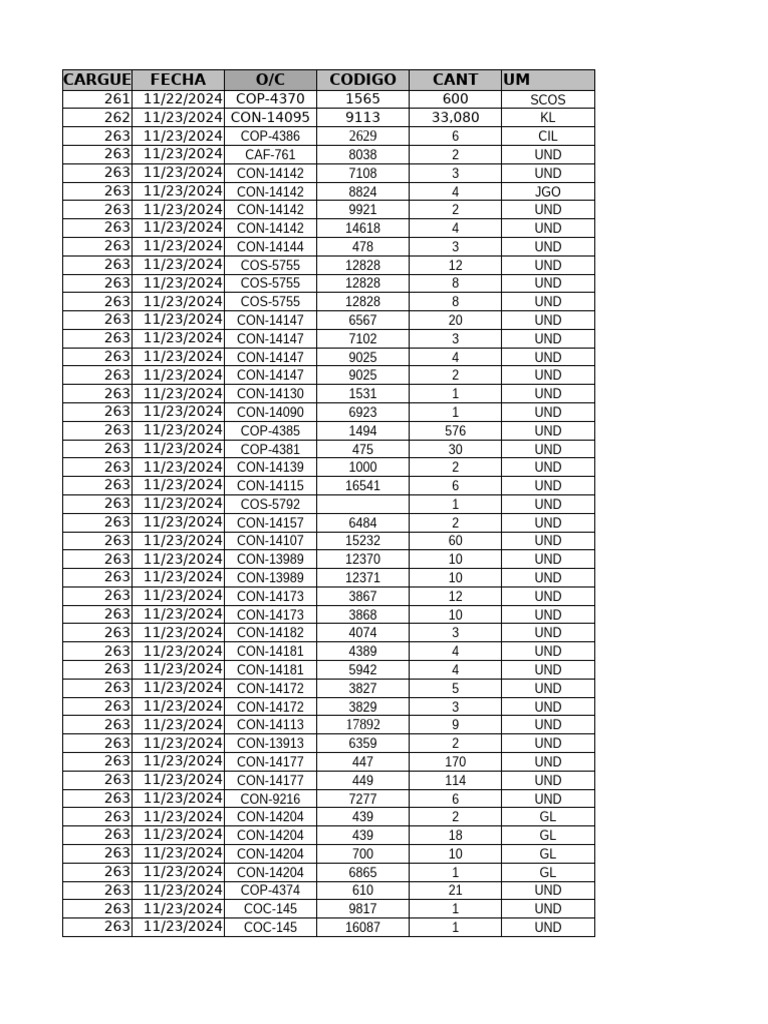 | CARGUE | FECHA | O/C | CODIGO | CANT | UM |
|---|---|---|---|---|---|
| 261 | 11/22/2024 | COP-4370 | 1565 | 600 | SCOS |
| 262 | 11/23/2024 | CON-14095 | 9113 | 33,080 | KL |
| 263 | 11/23/2024 | COP-4386 | 2629 | 6 | CIL |
| 263 | 11/23/2024 | CAF-761 | 8038 | 2 | UND |
| 263 | 11/23/2024 | CON-14142 | 7108 | 3 | UND |
| 263 | 11/23/2024 | CON-14142 | 8824 | 4 | JGO |
| 263 | 11/23/2024 | CON-14142 | 9921 | 2 | UND |
| 263 | 11/23/2024 | CON-14142 | 14618 | 4 | UND |
| 263 | 11/23/2024 | CON-14144 | 478 | 3 | UND |
| 263 | 11/23/2024 | COS-5755 | 12828 | 12 | UND |
| 263 | 11/23/2024 | COS-5755 | 12828 | 8 | UND |
| 263 | 11/23/2024 | COS-5755 | 12828 | 8 | UND |
| 263 | 11/23/2024 | CON-14147 | 6567 | 20 | UND |
| 263 | 11/23/2024 | CON-14147 | 7102 | 3 | UND |
| 263 | 11/23/2024 | CON-14147 | 9025 | 4 | UND |
| 263 | 11/23/2024 | CON-14147 | 9025 | 2 | UND |
| 263 | 11/23/2024 | CON-14130 | 1531 | 1 | UND |
| 263 | 11/23/2024 | CON-14090 | 6923 | 1 | UND |
| 263 | 11/23/2024 | COP-4385 | 1494 | 576 | UND |
| 263 | 11/23/2024 | COP-4381 | 475 | 30 | UND |
| 263 | 11/23/2024 | CON-14139 | 1000 | 2 | UND |
| 263 | 11/23/2024 | CON-14115 | 16541 | 6 | UND |
| 263 | 11/23/2024 | COS-5792 |  | 1 | UND |
| 263 | 11/23/2024 | CON-14157 | 6484 | 2 | UND |
| 263 | 11/23/2024 | CON-14107 | 15232 | 60 | UND |
| 263 | 11/23/2024 | CON-13989 | 12370 | 10 | UND |
| 263 | 11/23/2024 | CON-13989 | 12371 | 10 | UND |
| 263 | 11/23/2024 | CON-14173 | 3867 | 12 | UND |
| 263 | 11/23/2024 | CON-14173 | 3868 | 10 | UND |
| 263 | 11/23/2024 | CON-14182 | 4074 | 3 | UND |
| 263 | 11/23/2024 | CON-14181 | 4389 | 4 | UND |
| 263 | 11/23/2024 | CON-14181 | 5942 | 4 | UND |
| 263 | 11/23/2024 | CON-14172 | 3827 | 5 | UND |
| 263 | 11/23/2024 | CON-14172 | 3829 | 3 | UND |
| 263 | 11/23/2024 | CON-14113 | 17892 | 9 | UND |
| 263 | 11/23/2024 | CON-13913 | 6359 | 2 | UND |
| 263 | 11/23/2024 | CON-14177 | 447 | 170 | UND |
| 263 | 11/23/2024 | CON-14177 | 449 | 114 | UND |
| 263 | 11/23/2024 | CON-9216 | 7277 | 6 | UND |
| 263 | 11/23/2024 | CON-14204 | 439 | 2 | GL |
| 263 | 11/23/2024 | CON-14204 | 439 | 18 | GL |
| 263 | 11/23/2024 | CON-14204 | 700 | 10 | GL |
| 263 | 11/23/2024 | CON-14204 | 6865 | 1 | GL |
| 263 | 11/23/2024 | COP-4374 | 610 | 21 | UND |
| 263 | 11/23/2024 | COC-145 | 9817 | 1 | UND |
| 263 | 11/23/2024 | COC-145 | 16087 | 1 | UND |